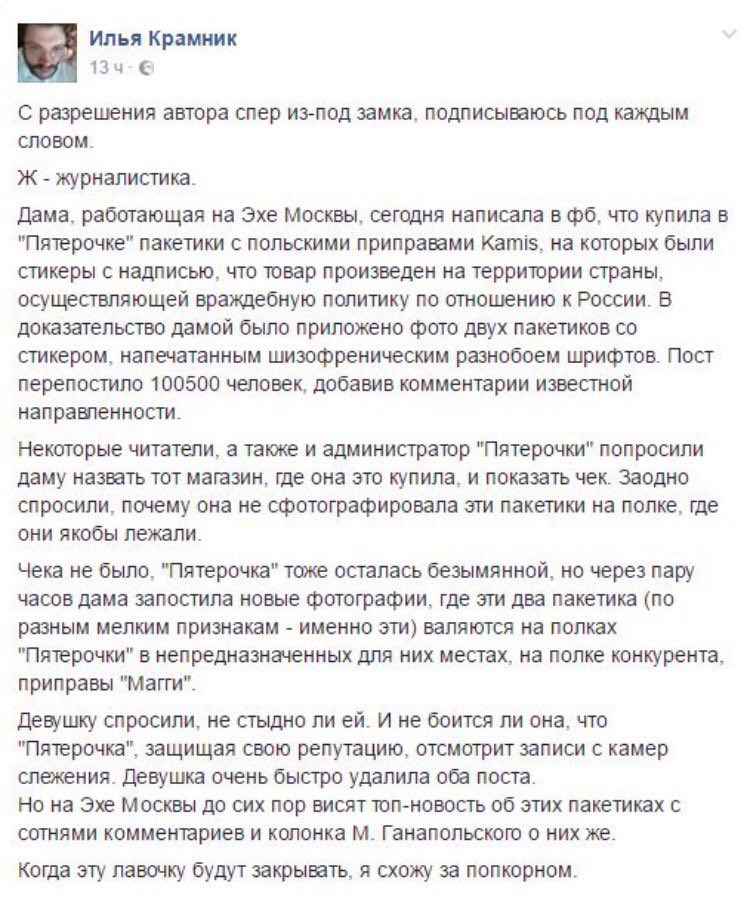 Илья Крамник
13 ч ·

С разрешения автора спер из-под замка, подписываюсь под каждым словом.

Ж - журналистика.

Дама, работающая на Эхе Москвы, сегодня написала в фб, что купила в "Пятерочке" пакетики с польскими приправами Kamis, на которых были стикеры с надписью, что товар произведен на территории страны, осуществляющей враждебную политику по отношению к России. В доказательство дамой было приложено фото двух пакетиков со стикером, напечатанным шизофреническим разнобоем шрифтов. Пост перепостило 100500 человек, добавив комментарии известной направленности.

Некоторые читатели, а также и администратор "Пятерочки" попросили даму назвать тот магазин, где она это купила, и показать чек. Заодно спросили, почему она не сфотографировала эти пакетики на полке, где они якобы лежали.

Чека не было, "Пятерочка" тоже осталась безымянной, но через пару часов дама запостила новые фотографии, где эти два пакетика (по разным мелким признакам - именно эти) валяются на полках "Пятерочки" в непредназначенных для них местах, на полке конкурента, приправы "Магги".

Девушку спросили, не стыдно ли ей. И не боится ли она, что "Пятерочка", защищая свою репутацию, отсмотрит записи с камер слежения. Девушка очень быстро удалила оба поста.
Но на Эхе Москвы до сих пор висят топ-новость об этих пакетиках с сотнями комментариев и колонка М. Ганапольского о них же.

Когда эту лавочку будут закрывать, я схожу за попкорном.